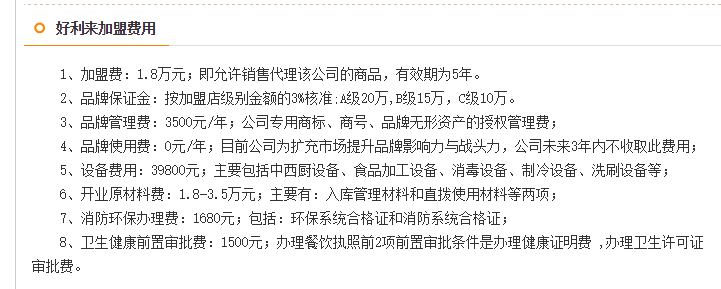 好利来加盟费用

1、加盟费：1.8万元；即允许销售代理该公司的商品，有效期为5年。

2、品牌保证金：按加盟店级别金额的3%核准:A级20万,B级15万，C级10万。

3、品牌管理费：3500元/年；公司专用商标、商号、品牌无形资产的授权管理费；

4、品牌使用费：0元/年；目前公司为扩充市场提升品牌影响力与战头力，公司未来3年内不收取此费用；

5、设备费用：39800元；主要包括中西厨设备、食品加工设备、消毒设备、制冷设备、洗刷设备等；

6、开业原材料费：1.8-3.5万元；主要有：入库管理材料和直接使用材料等两项；

7、消防环保办理费：1680元；包括：环保系统合格证和消防系统合格证；

8、卫生健康前置审批费：1500元；办理餐饮执照前2项前置审批条件是办理健康证明费 ,办理卫生许可证审批费。